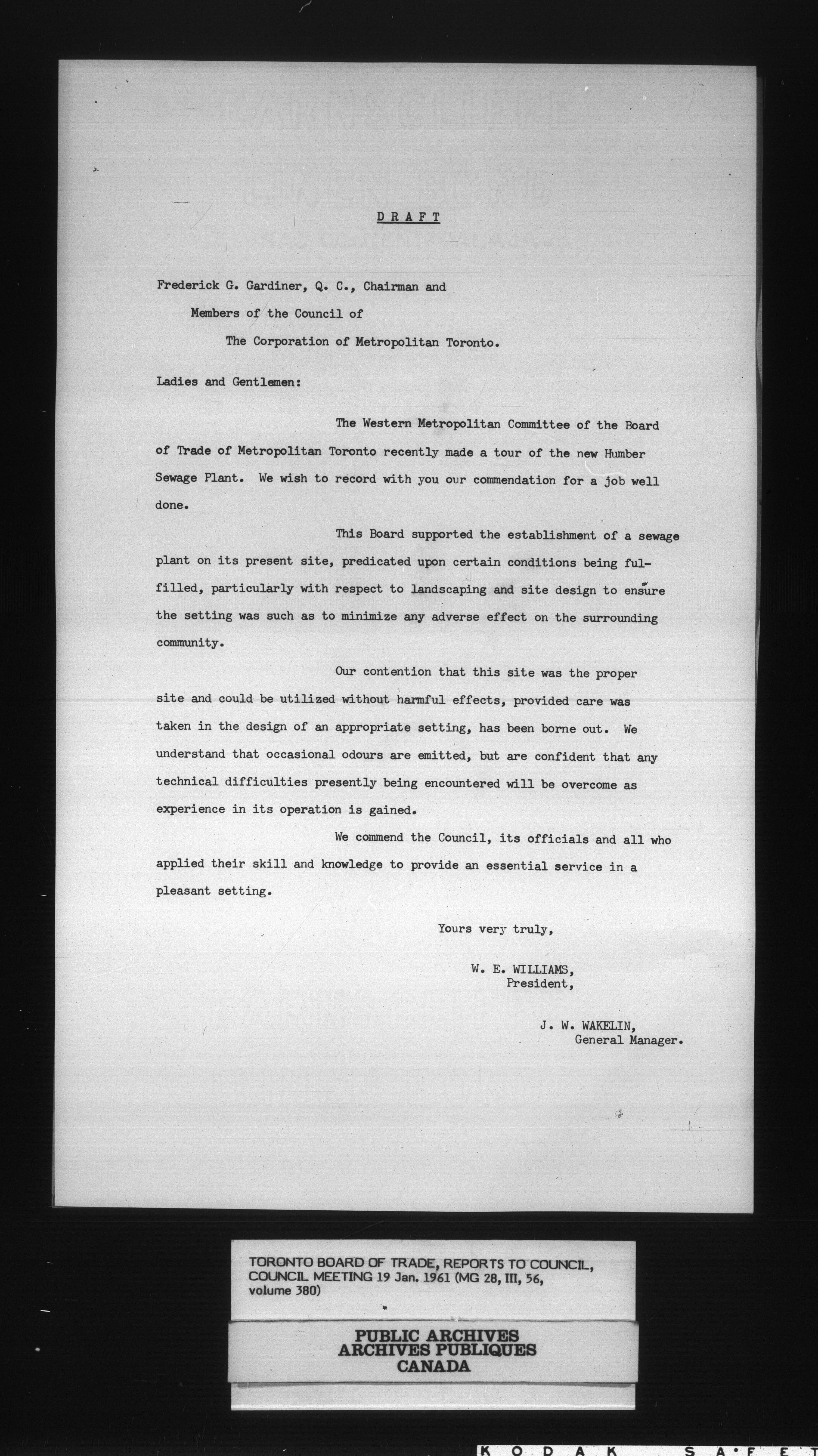 DRAFT

Frederick G. Gardiner, Q. C., Chairman and
Members of the Council of
The Corporation of Metropolitan Toronto.

Ladies and Gentlemen:

The Western Metropolitan Committee of the Board of Trade of Metropolitan Toronto recently made a tour of the new Humber Sewage Plant. We wish to record with you our commendation for a job well done.

This Board supported the establishment of a sewage plant on its present site, predicated upon certain conditions being fulfilled, particularly with respect to landscaping and site design to ensure the setting was such as to minimize any adverse effect on the surrounding community.

Our contention that this site was the proper site and could be utilized without harmful effects, provided care was taken in the design of an appropriate setting, has been borne out. We understand that occasional odours are emitted, but are confident that any technical difficulties presently being encountered will be overcome as experience in its operation is gained.

We commend the Council, its officials and all who applied their skill and knowledge to provide an essential service in a pleasant setting.

Yours very truly,

W. E. WILLIAMS,
President,

J. W. WAKELIN,
General Manager.

TORONTO BOARD OF TRADE, REPORTS TO COUNCIL, COUNCIL MEETING 19 Jan. 1961 (MG 28, III, 56, volume 380)

PUBLIC ARCHIVES
ARCHIVES PUBLIQUES
CANADA

KODAK SAFET